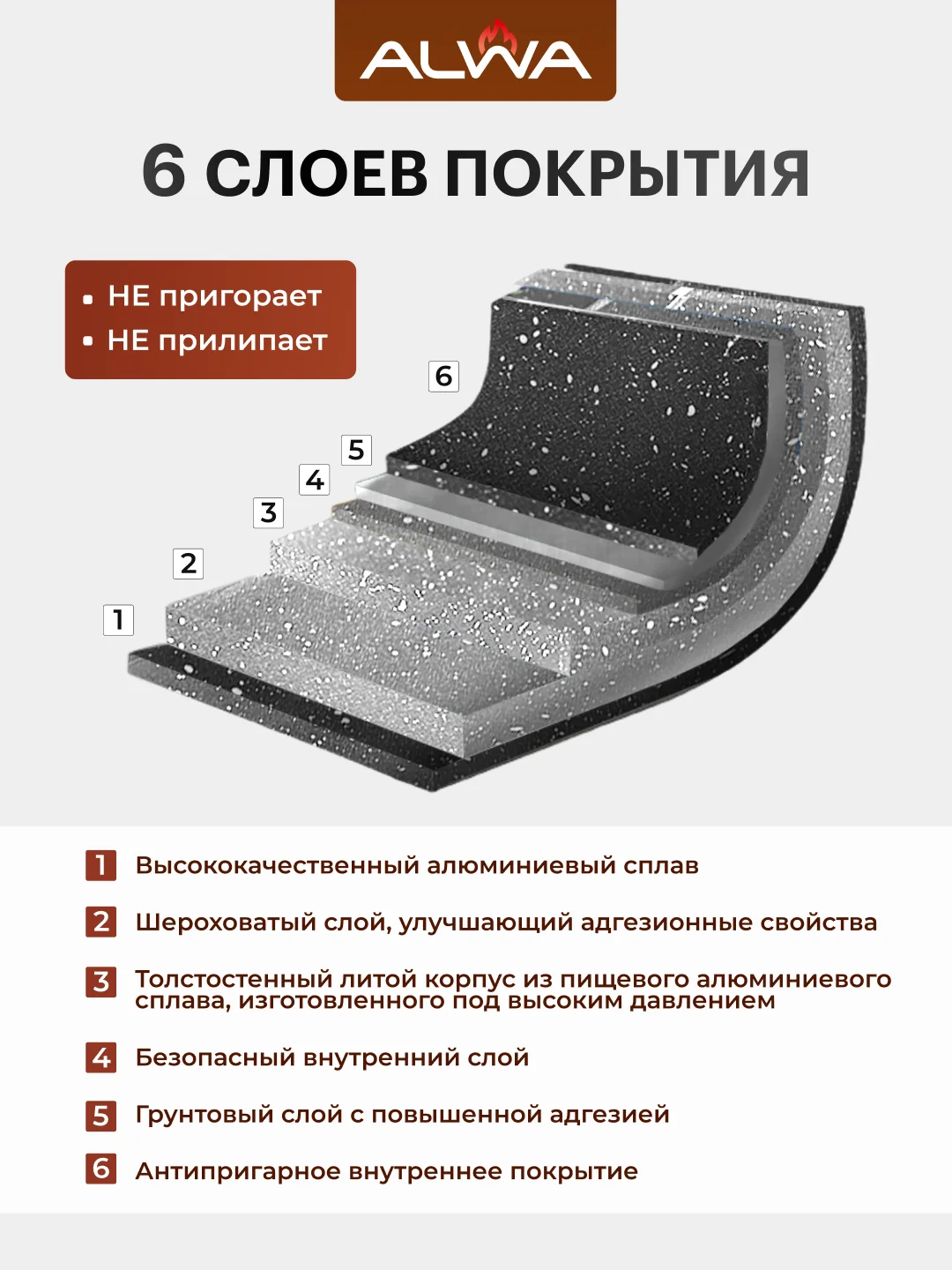 ALWA

6 СЛОЕВ ПОКРЫТИЯ

• НЕ пригорает
• НЕ прилипает

6
5
4
3
2
1

1 Высококачественный алюминиевый сплав

2 Шероховатый слой, улучшающий адгезионные свойства

3 Толстостенный литой корпус из пищевого алюминиевого сплава, изготовленного под высоким давлением

4 Безопасный внутренний слой

5 Грунтовый слой с повышенной адгезией

6 Антипригарное внутреннее покрытие